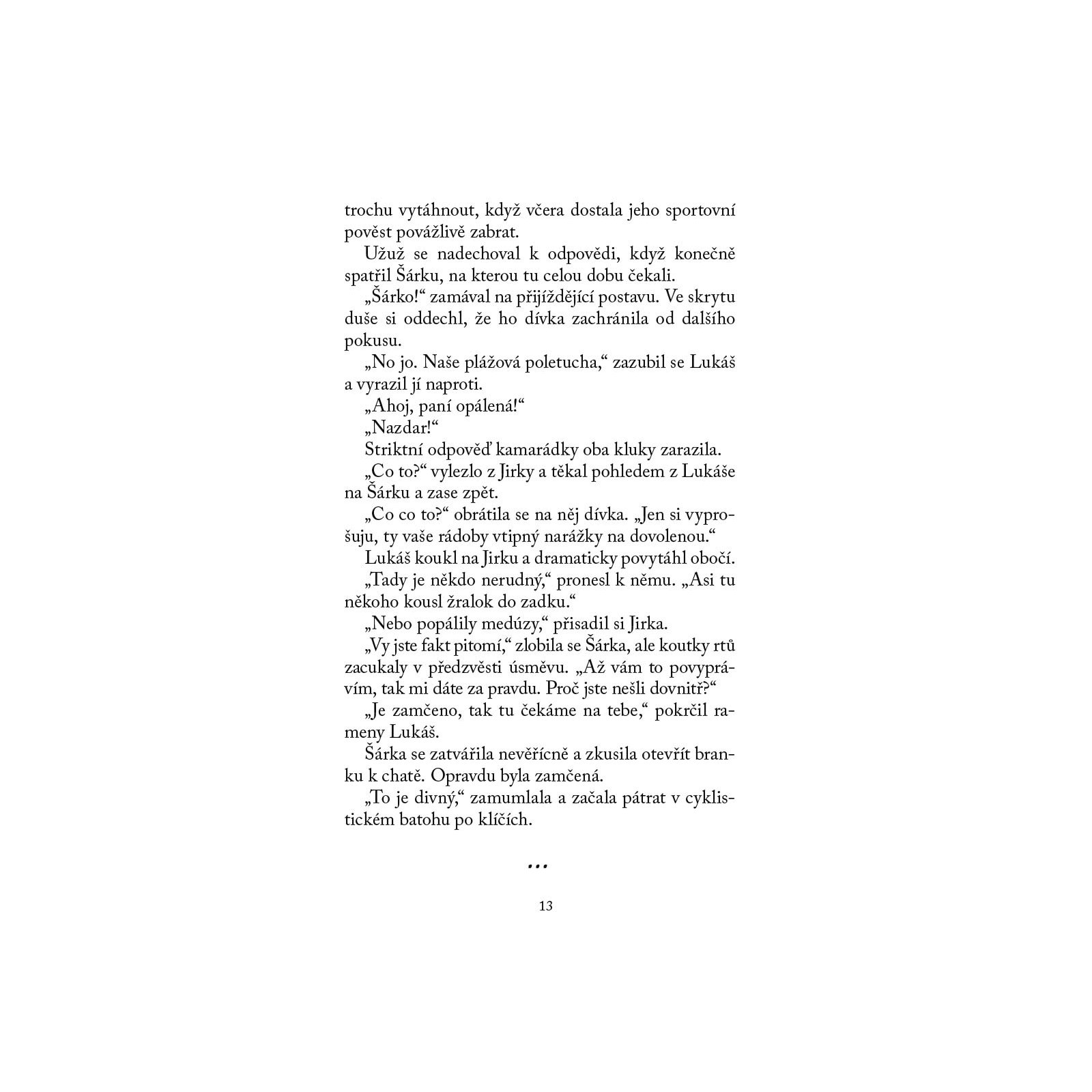 trochu vytáhnout, když včera dostala jeho sportovní pověst povážlivě zabrat.

Užuž se nadechoval k odpovědi, když konečně spatřil Šárku, na kterou tu celou dobu čekali.

„Šárko!“ zamával na přijíždějící postavu. Ve skrytu duše si oddechl, že ho dívka zachránila od dalšího pokusu.

„No jo. Naše plážová poletucha,“ zazubil se Lukáš a vyrazil jí naproti.

„Ahoj, paní opálená!“

„Nazdar!“

Striktní odpověď kamarádky oba kluky zarazila.

„Co to?“ vylezlo z Jirky a těkal pohledem z Lukáše na Šárku a zase zpět.

„Co co to?“ obrátila se na něj dívka. „Jen si vyprošuju, ty vaše rádoby vtipný narážky na dovolenou.“

Lukáš koukl na Jirku a dramaticky povytáhl obočí.

„Tady je někdo nerudný,“ pronesl k němu. „Asi tu někoho kousl žralok do zadku.“

„Nebo popálily medúzy,“ přisadil si Jirka.

„Vy jste fakt pitomí,“ zlobila se Šárka, ale koutky rtů zacukaly v předzvěsti úsměvu. „Až vám to povyprávím, tak mi dáte za pravdu. Proč jste nešli dovnitř?“

„Je zamčeno, tak tu čekáme na tebe,“ pokrčil rameny Lukáš.

Šárka se zatvářila nevěřícně a zkusila otevřít branku k chatě. Opravdu byla zamčená.

„To je divný,“ zamumlala a začala pátrat v cyklistickém batohu po klíčích.

...

13